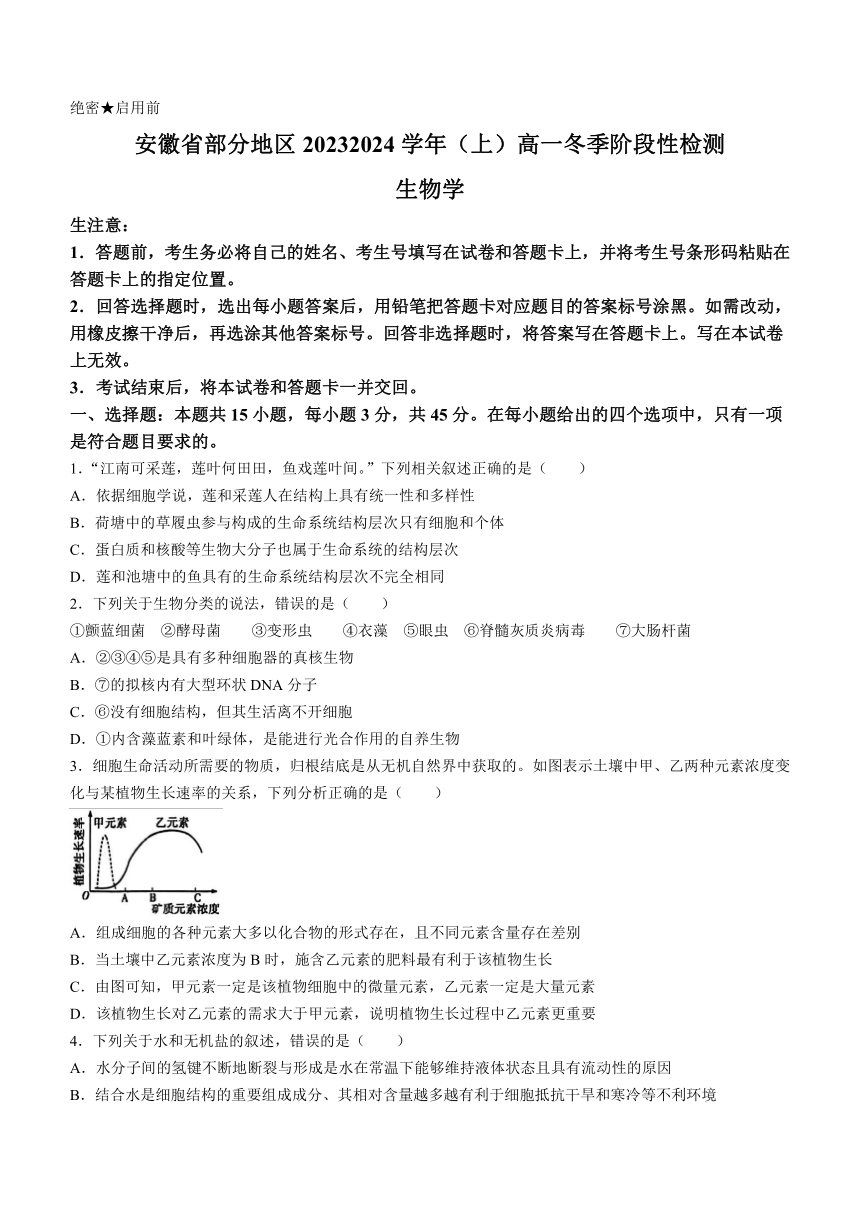 绝密★启用前

安徽省部分地区 20232024 学年（上）高一冬季阶段性检测

生物学

生注意：

1．答题前，考生务必将自己的姓名、考生号填写在试卷和答题卡上，并将考生号条形码粘贴在答题卡上的指定位置。

2．回答选择题时，选出每小题答案后，用铅笔把答题卡对应题目的答案标号涂黑。如需改动，用橡皮擦干净后，再选涂其他答案标号。回答非选择题时，将答案写在答题卡上。写在本试卷上无效。

3．考试结束后，将本试卷和答题卡一并交回。

一、选择题：本题共 15 小题，每小题 3 分，共 45 分。在每小题给出的四个选项中，只有一项是符合题目要求的。

1．“江南可采莲，莲叶何田田，鱼戏莲叶间。”下列相关叙述正确的是（　　）

A．依据细胞学说，莲和采莲人在结构上具有统一性和多样性

B．荷塘中的草履虫参与构成的生命系统结构层次只有细胞和个体

C．蛋白质和核酸等生物大分子也属于生命系统的结构层次

D．莲和池塘中的鱼具有的生命系统结构层次不完全相同

2．下列关于生物分类的说法，错误的是（　　）

①颤蓝细菌　②酵母菌　③变形虫　④衣藻　⑤眼虫　⑥脊髓灰质炎病毒　⑦大肠杆菌

A．②③④⑤是具有多种细胞器的真核生物

B．⑦的拟核内有大型环状 DNA 分子

C．⑥没有细胞结构，但其生活离不开细胞

D．①内含藻蓝素和叶绿体，是能进行光合作用的自养生物

3．细胞生命活动所需要的物质，归根结底是从无机自然界中获取的。如图表示土壤中甲、乙两种元素浓度变化与某植物生长速率的关系，下列分析正确的是（　　）

植物生长速率
甲元素
乙元素
O
A
B
C
矿质元素浓度

A．组成细胞的各种元素大多以化合物的形式存在，且不同元素含量存在差别

B．当土壤中乙元素浓度为 B 时，施含乙元素的肥料最有利于该植物生长

C．由图可知，甲元素一定是该植物细胞中的微量元素，乙元素一定是大量元素

D．该植物生长对乙元素的需求大于甲元素，说明植物生长过程中乙元素更重要

4．下列关于水和无机盐的叙述，错误的是（　　）

A．水分子间的氢键不断地断裂与形成是水在常温下能够维持液体状态且具有流动性的原因

B．结合水是细胞结构的重要组成成分、其相对含量越多越有利于细胞抵抗干旱和寒冷等不利环境